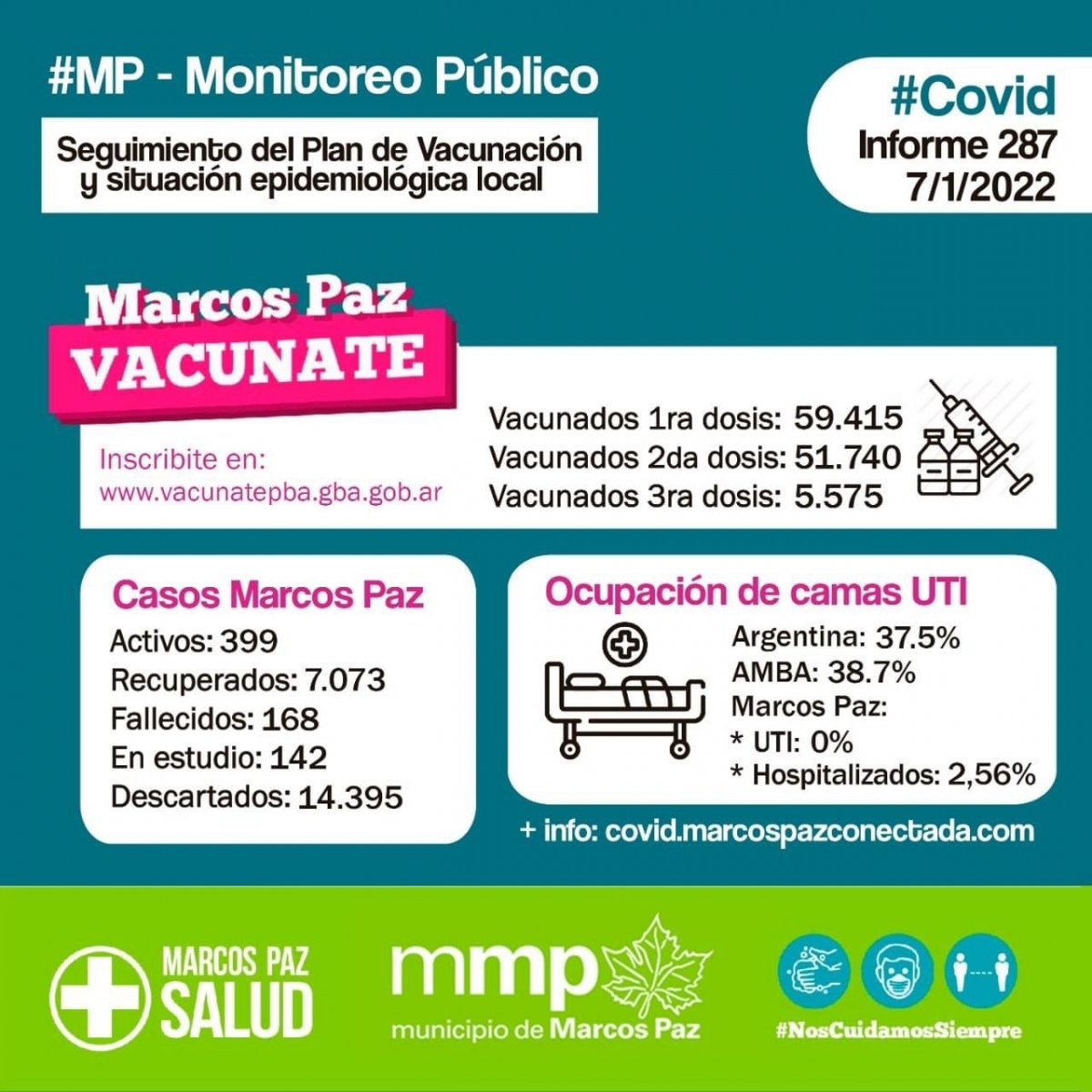 #MP - Monitoreo Público

Seguimiento del Plan de Vacunación y situación epidemiológica local

#Covid
Informe 287
7/1/2022

Marcos Paz
VACUNATE

Inscribite en:
www.vacunatepba.gba.gob.ar

Vacunados 1ra dosis: 59.415
Vacunados 2da dosis: 51.740
Vacunados 3ra dosis: 5.575

Casos Marcos Paz
Activos: 399
Recuperados: 7.073
Fallecidos: 168
En estudio: 142
Descartados: 14.395

Ocupación de camas UTI
Argentina: 37.5%
AMBA: 38.7%
Marcos Paz:
* UTI: 0%
* Hospitalizados: 2,56%

+ info: covid.marcospazconectada.com

MARCOS PAZ SALUD

mmp
municipio de Marcos Paz

#NosCuidamosSiempre